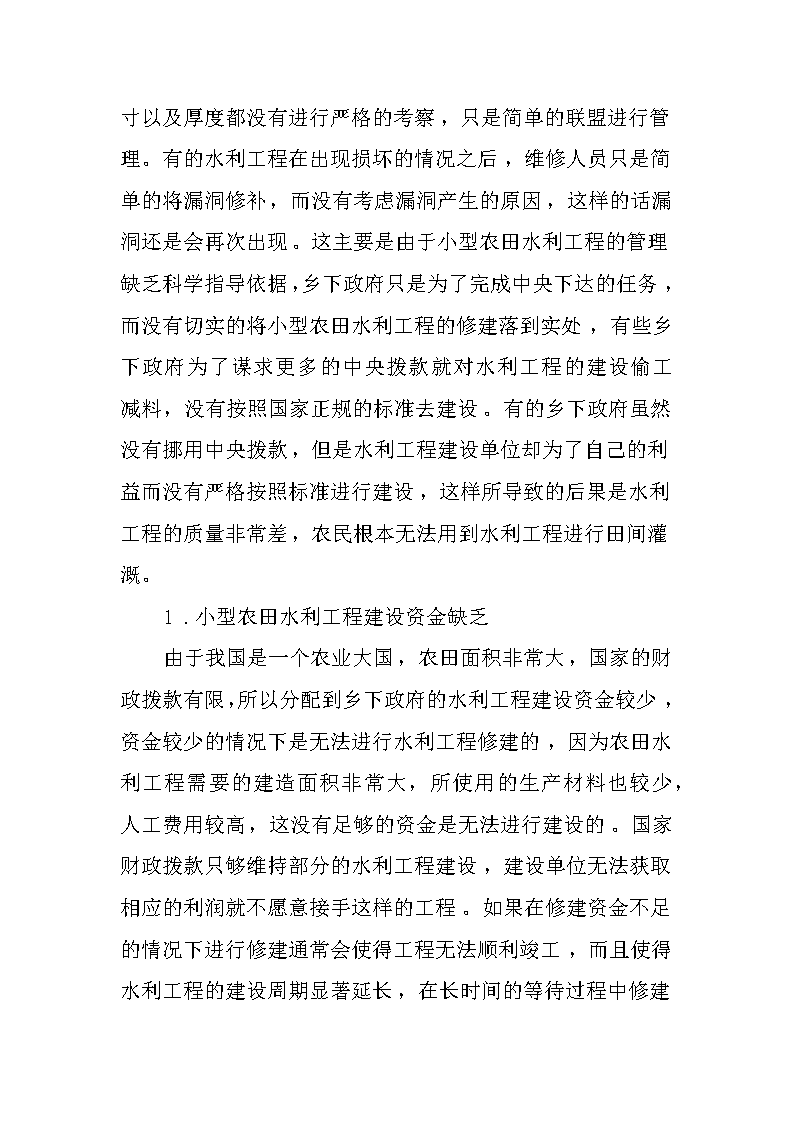 寸以及厚度都没有进行严格的考察，只是简单的联盟进行管理。有的水利工程在出现损坏的情况之后，维修人员只是简单的将漏洞修补，而没有考虑漏洞产生的原因，这样的话漏洞还是会再次出现。这主要是由于小型农田水利工程的管理缺乏科学指导依据，乡下政府只是为了完成中央下达的任务，而没有切实的将小型农田水利工程的修建落到实处，有些乡下政府为了谋求更多的中央拨款就对水利工程的建设偷工减料，没有按照国家正规的标准去建设。有的乡下政府虽然没有挪用中央拨款，但是水利工程建设单位却为了自己的利益而没有严格按照标准进行建设，这样所导致的后果是水利工程的质量非常差，农民根本无法用到水利工程进行田间灌溉。

1．小型农田水利工程建设资金缺乏

由于我国是一个农业大国，农田面积非常大，国家的财政拨款有限，所以分配到乡下政府的水利工程建设资金较少，资金较少的情况下是无法进行水利工程修建的，因为农田水利工程需要的建造面积非常大，所使用的生产材料也较少，人工费用较高，这没有足够的资金是无法进行建设的。国家财政拨款只够维持部分的水利工程建设，建设单位无法获取相应的利润就不愿意接手这样的工程。如果在修建资金不足的情况下进行修建通常会使得工程无法顺利竣工，而且使得水利工程的建设周期显著延长，在长时间的等待过程中修建